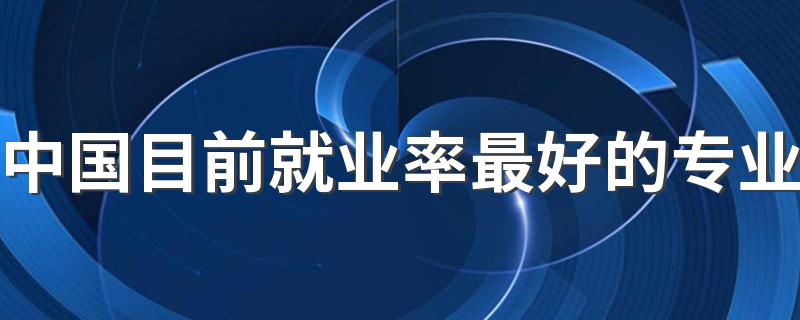 中国目前就业率最好的专业